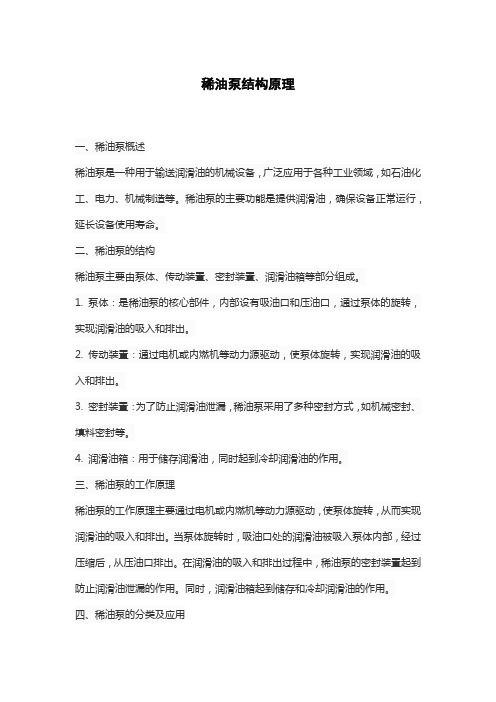 稀油泵结构原理

一、稀油泵概述

稀油泵是一种用于输送润滑油的机械设备，广泛应用于各种工业领域，如石油化工、电力、机械制造等。稀油泵的主要功能是提供润滑油，确保设备正常运行，延长设备使用寿命。

二、稀油泵的结构

稀油泵主要由泵体、传动装置、密封装置、润滑油箱等部分组成。

1. 泵体：是稀油泵的核心部件，内部设有吸油口和压油口，通过泵体的旋转，实现润滑油的吸入和排出。

2. 传动装置：通过电机或内燃机等动力源驱动，使泵体旋转，实现润滑油的吸入和排出。

3. 密封装置：为了防止润滑油泄漏，稀油泵采用了多种密封方式，如机械密封、填料密封等。

4. 润滑油箱：用于储存润滑油，同时起到冷却润滑油的作用。

三、稀油泵的工作原理

稀油泵的工作原理主要通过电机或内燃机等动力源驱动，使泵体旋转，从而实现润滑油的吸入和排出。当泵体旋转时，吸油口处的润滑油被吸入泵体内部，经过压缩后，从压油口排出。在润滑油的吸入和排出过程中，稀油泵的密封装置起到防止润滑油泄漏的作用。同时，润滑油箱起到储存和冷却润滑油的作用。

四、稀油泵的分类及应用